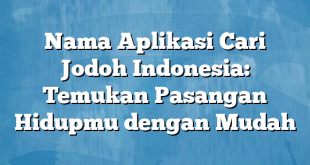 Nama Aplikasi Cari Jodoh Indonesia: Temukan Pasangan Hidupmu dengan Mudah